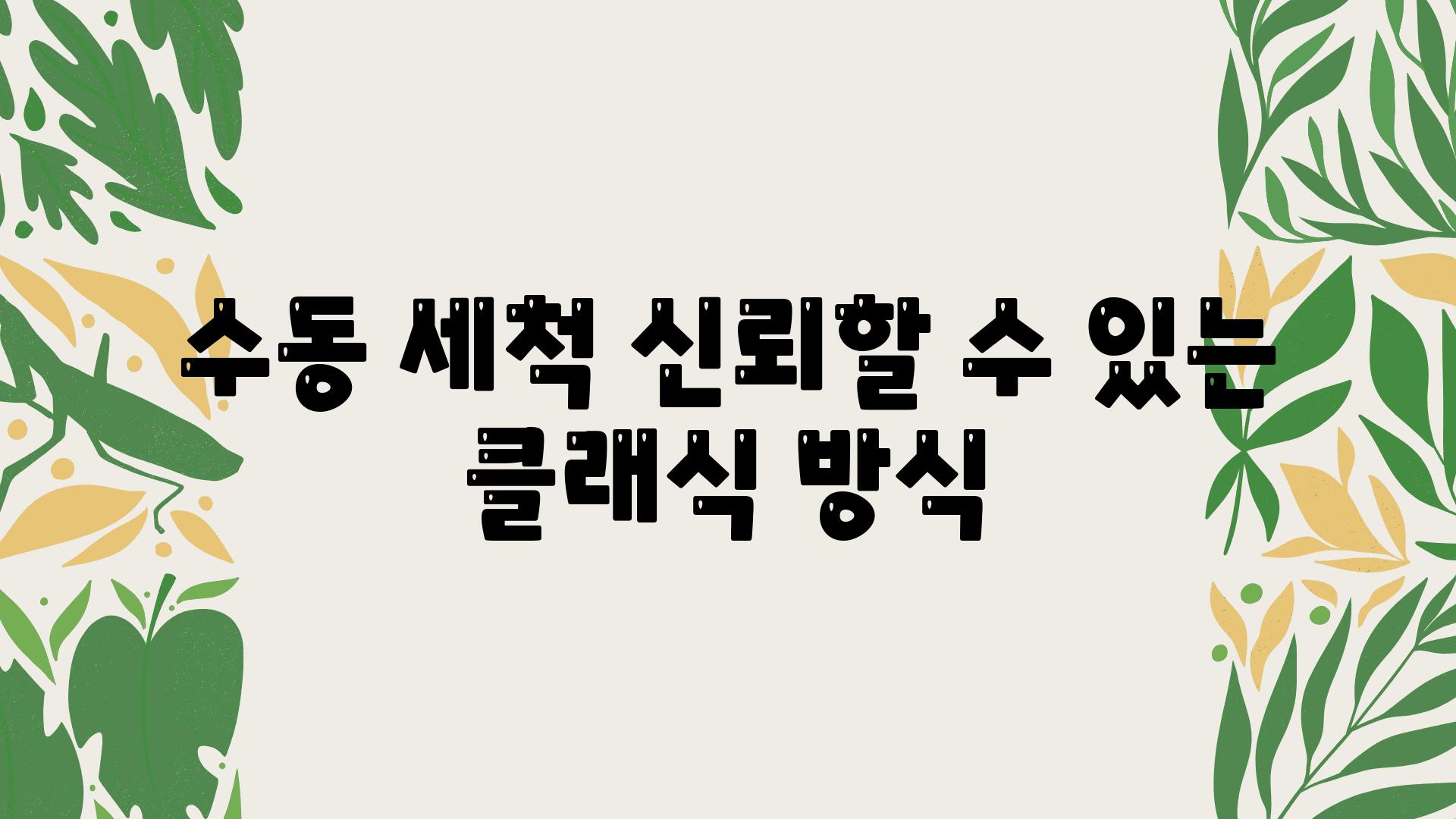 수동 세척 신뢰할 수 있는 클래식 방식